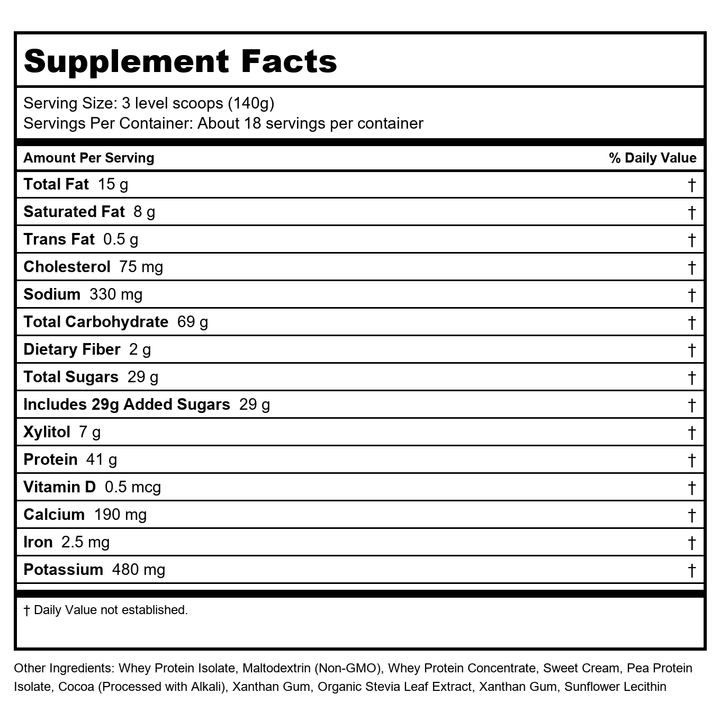 Supplement Facts

Serving Size: 3 level scoops (140g)
Servings Per Container: About 18 servings per container

| Amount Per Serving | % Daily Value |
|---|---|
| Total Fat 15 g | † |
| Saturated Fat 8 g | † |
| Trans Fat 0.5 g | † |
| Cholesterol 75 mg | † |
| Sodium 330 mg | † |
| Total Carbohydrate 69 g | † |
| Dietary Fiber 2 g | † |
| Total Sugars 29 g | † |
| Includes 29g Added Sugars 29 g | † |
| Xylitol 7 g | † |
| Protein 41 g | † |
| Vitamin D 0.5 mcg | † |
| Calcium 190 mg | † |
| Iron 2.5 mg | † |
| Potassium 480 mg | † |

† Daily Value not established.

Other Ingredients: Whey Protein Isolate, Maltodextrin (Non-GMO), Whey Protein Concentrate, Sweet Cream, Pea Protein Isolate, Cocoa (Processed with Alkali), Xanthan Gum, Organic Stevia Leaf Extract, Xanthan Gum, Sunflower Lecithin